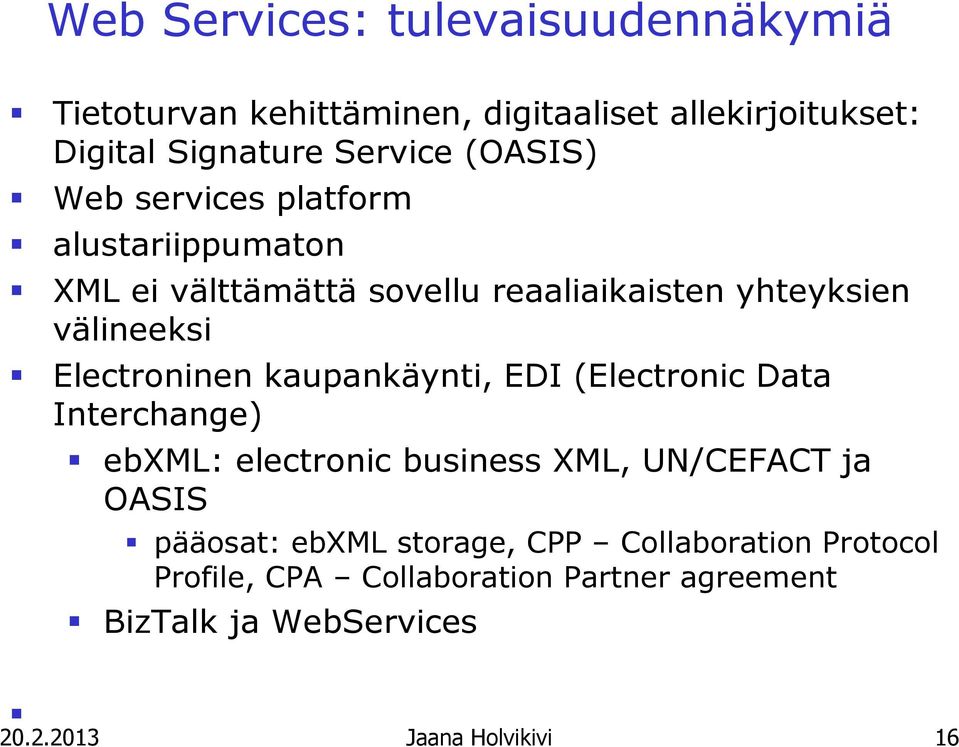 Web Services: tulevaisuudennäkymiä

Tietoturvan kehittäminen, digitaaliset allekirjoitukset: Digital Signature Service (OASIS)

Web services platform

alustariippumaton

XML ei välttämättä sovellu reaaliaikaisten yhteyksien välineeksi

Electroninen kaupankäynti, EDI (Electronic Data Interchange)

ebXML: electronic business XML, UN/CEFACT ja OASIS

pääosat: ebXML storage, CPP – Collaboration Protocol Profile, CPA – Collaboration Partner agreement

BizTalk ja WebServices

20.2.2013 Jaana Holvikivi 16